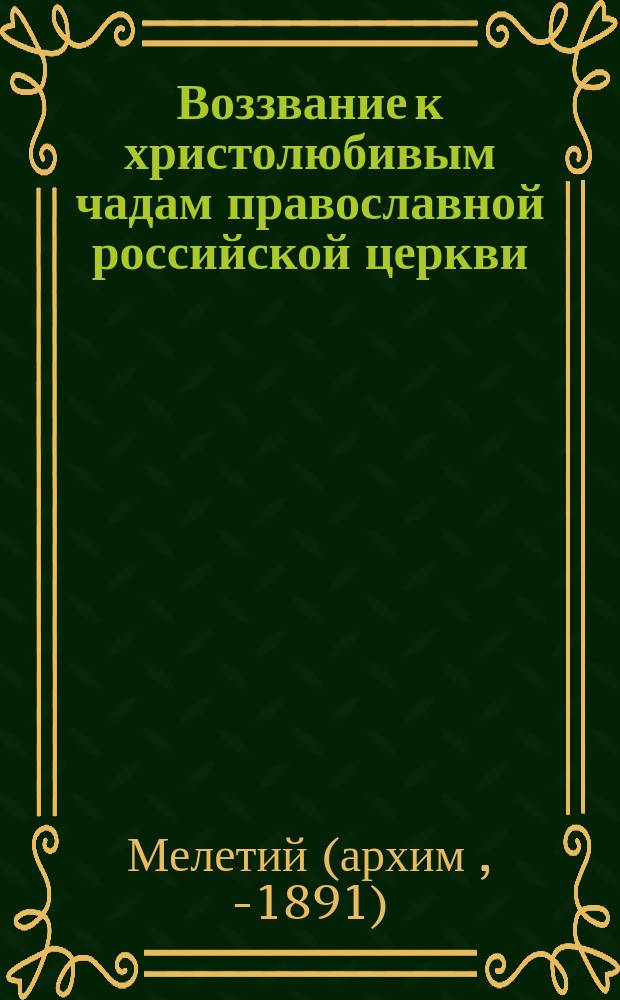 Воззвание к христолюбивым чадам православной российской церкви

Мелетий (архим , -1891)